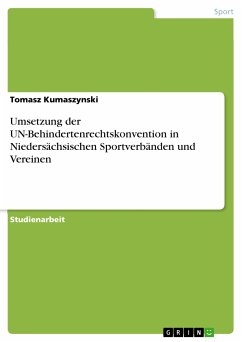 Sport

Tomasz Kumaszynski

Umsetzung der UN-Behindertenrechtskonvention in Niedersächsischen Sportverbänden und Vereinen

Studienarbeit

GRIN